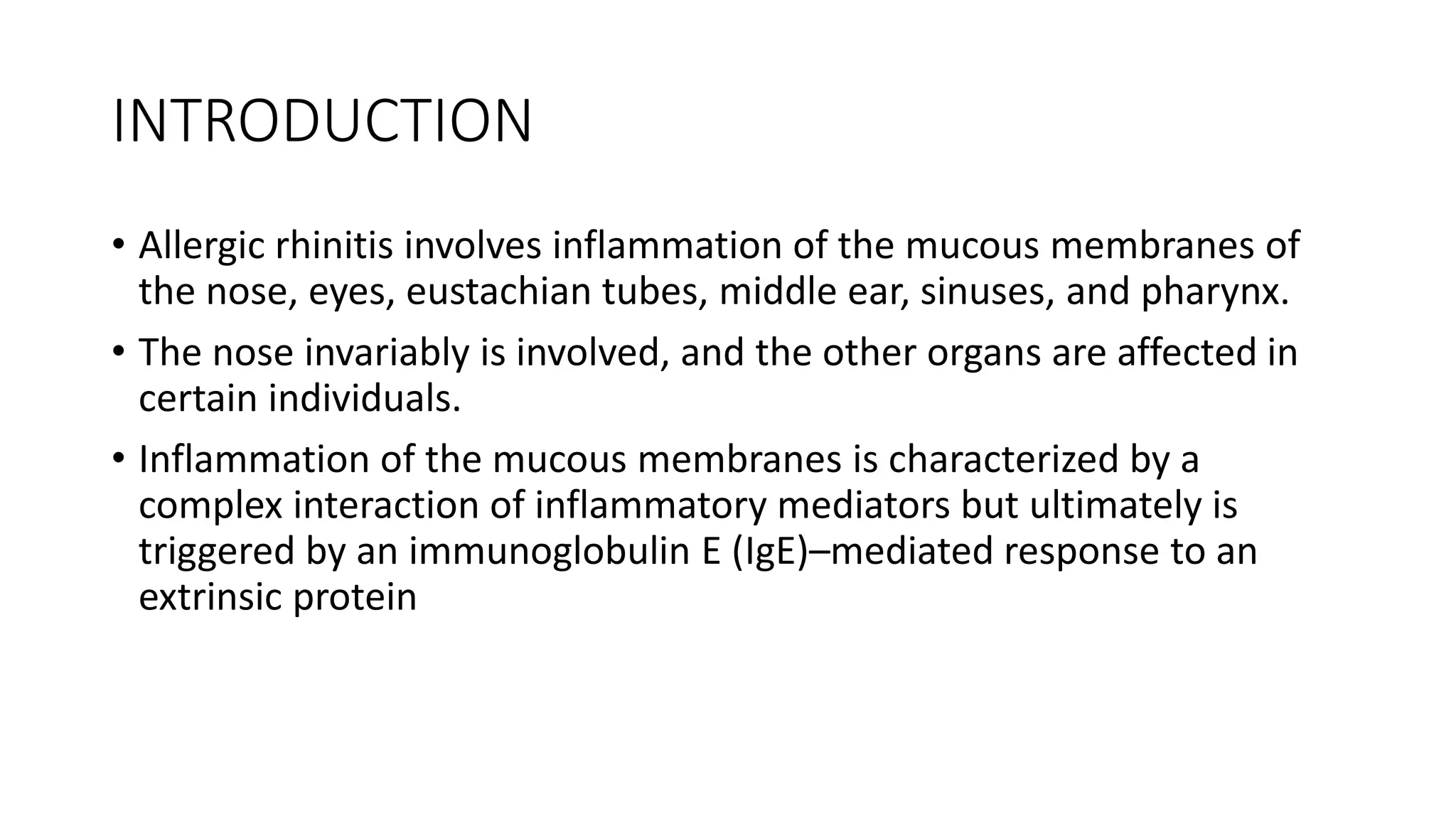 INTRODUCTION

• Allergic rhinitis involves inflammation of the mucous membranes of the nose, eyes, eustachian tubes, middle ear, sinuses, and pharynx.

• The nose invariably is involved, and the other organs are affected in certain individuals.

• Inflammation of the mucous membranes is characterized by a complex interaction of inflammatory mediators but ultimately is triggered by an immunoglobulin E (IgE)–mediated response to an extrinsic protein